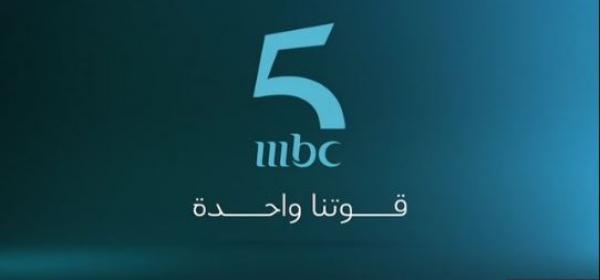 5
mbc
قوتنا واحدة